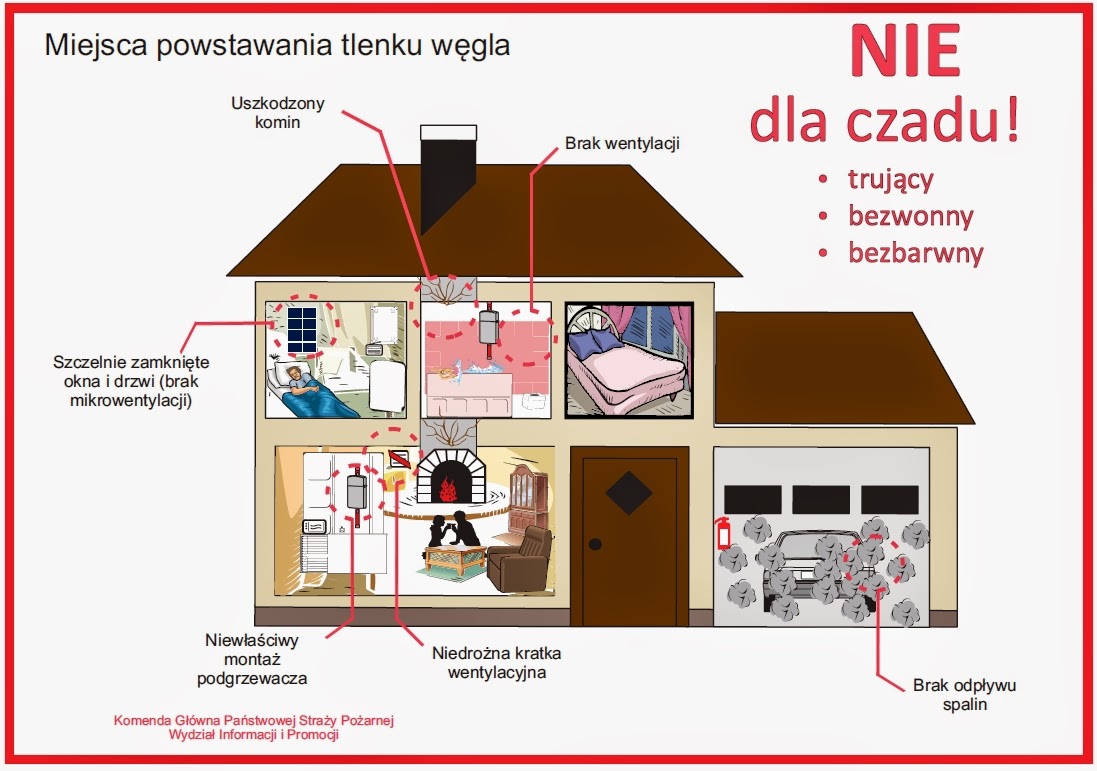 Miejsca powstawania tlenku węgla

NIE
dla czadu!
• trujący
• bezwonny
• bezbarwny

Uszkodzony komin

Brak wentylacji

Szczelnie zamknięte okna i drzwi (brak mikrowentylacji)

Niewłaściwy montaż podgrzewacza

Niedrożna kratka wentylacyjna

Brak odpływu spalin

Komenda Główna Państwowej Straży Pożarnej
Wydział Informacji i Promocji